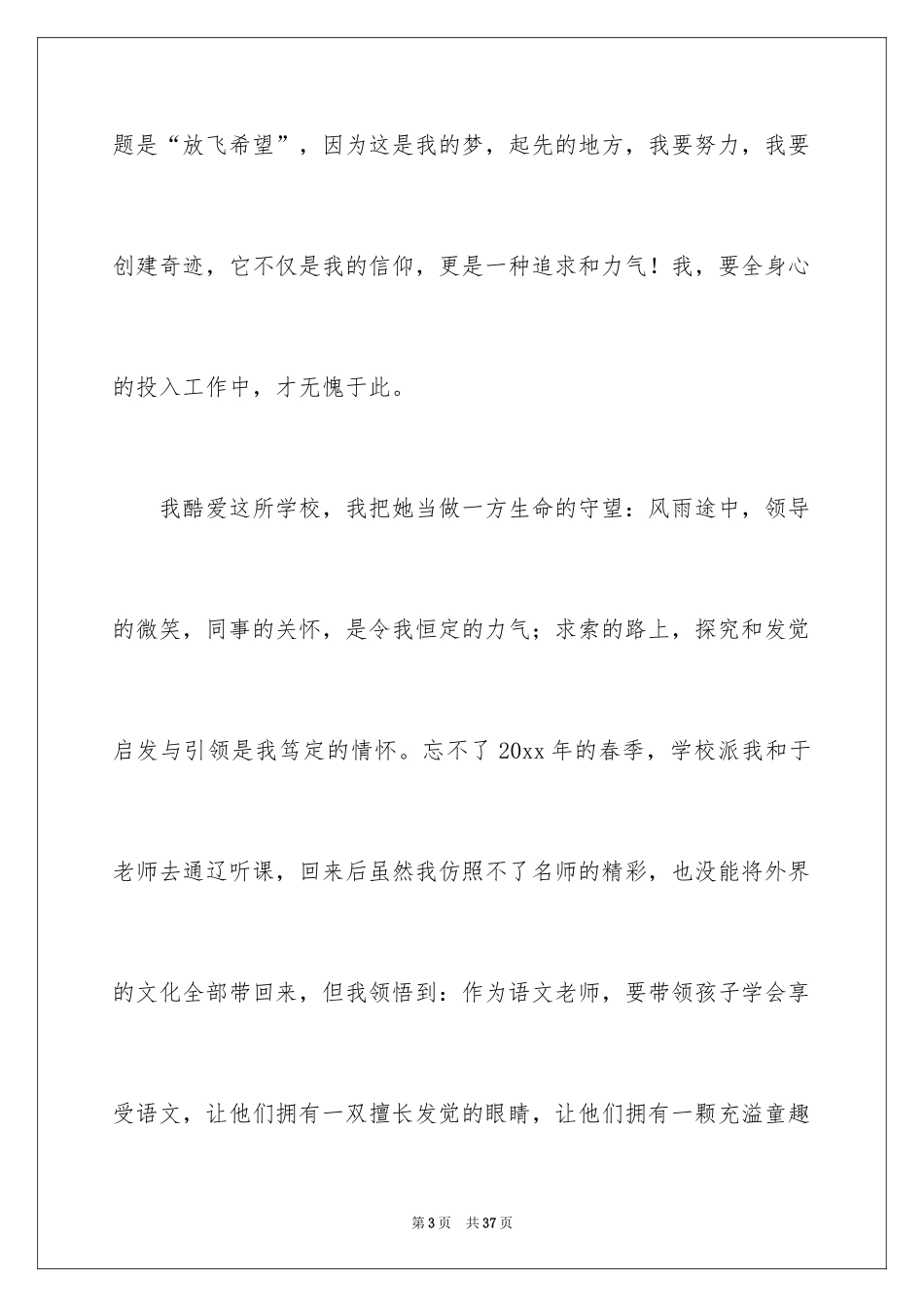 题是“放飞希望”，因为这是我的梦，起先的地方，我要努力，我要创建奇迹，它不仅是我的信仰，更是一种追求和力气！我，要全身心的投入工作中，才无愧于此。

我酷爱这所学校，我把她当做一方生命的守望：风雨途中，领导的微笑，同事的关怀，是令我恒定的力气；求索的路上，探究和发觉启发与引领是我笃定的情怀。忘不了20xx年的春季，学校派我和于老师去通辽听课，回来后虽然我仿照不了名师的精彩，也没能将外界的文化全部带回来，但我领悟到：作为语文老师，要带领孩子学会享受语文，让他们拥有一双擅长发觉的眼睛，让他们拥有一颗充溢童趣

第3页 共37页